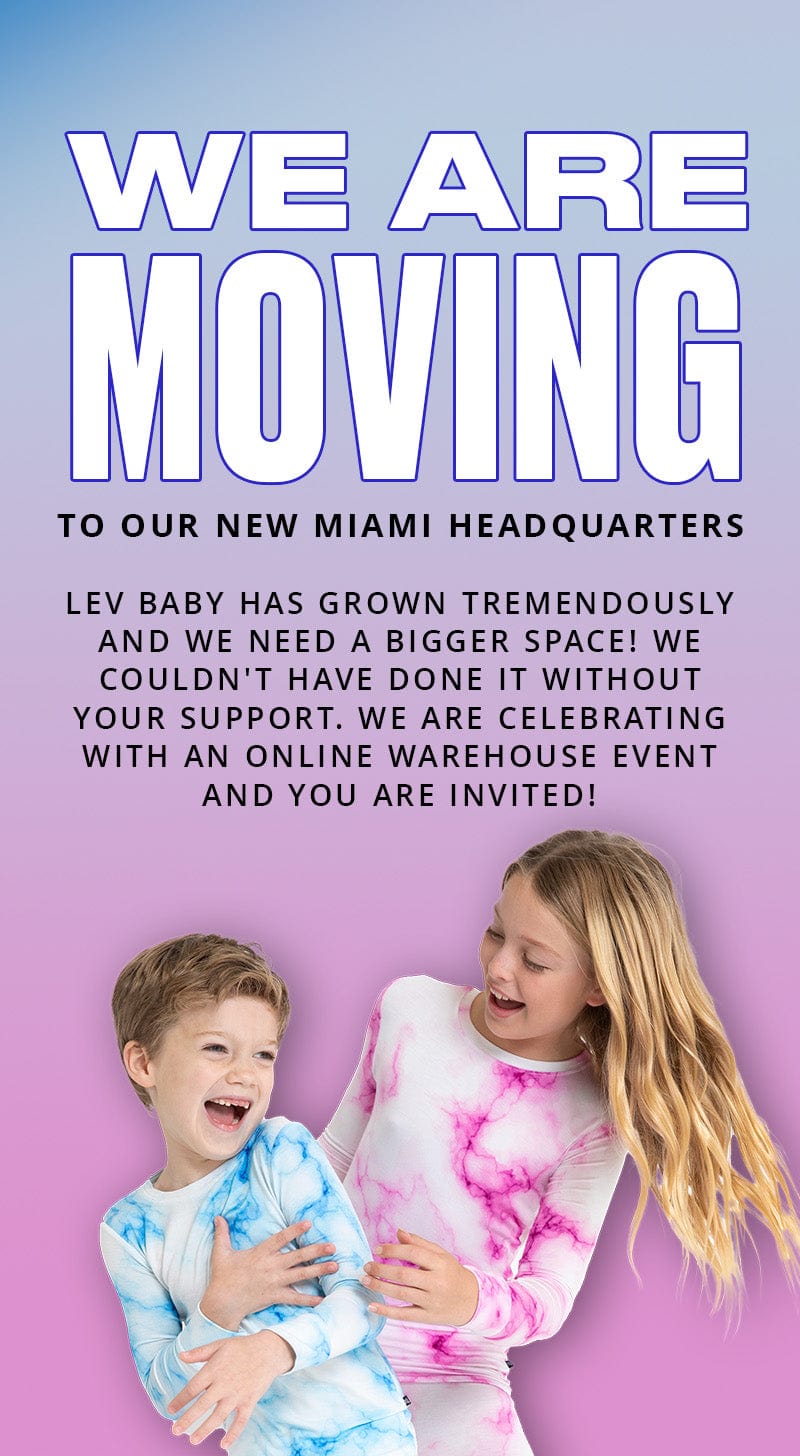 WE ARE
MOVING

TO OUR NEW MIAMI HEADQUARTERS

LEV BABY HAS GROWN TREMENDOUSLY AND WE NEED A BIGGER SPACE! WE COULDN'T HAVE DONE IT WITHOUT YOUR SUPPORT. WE ARE CELEBRATING WITH AN ONLINE WAREHOUSE EVENT AND YOU ARE INVITED!